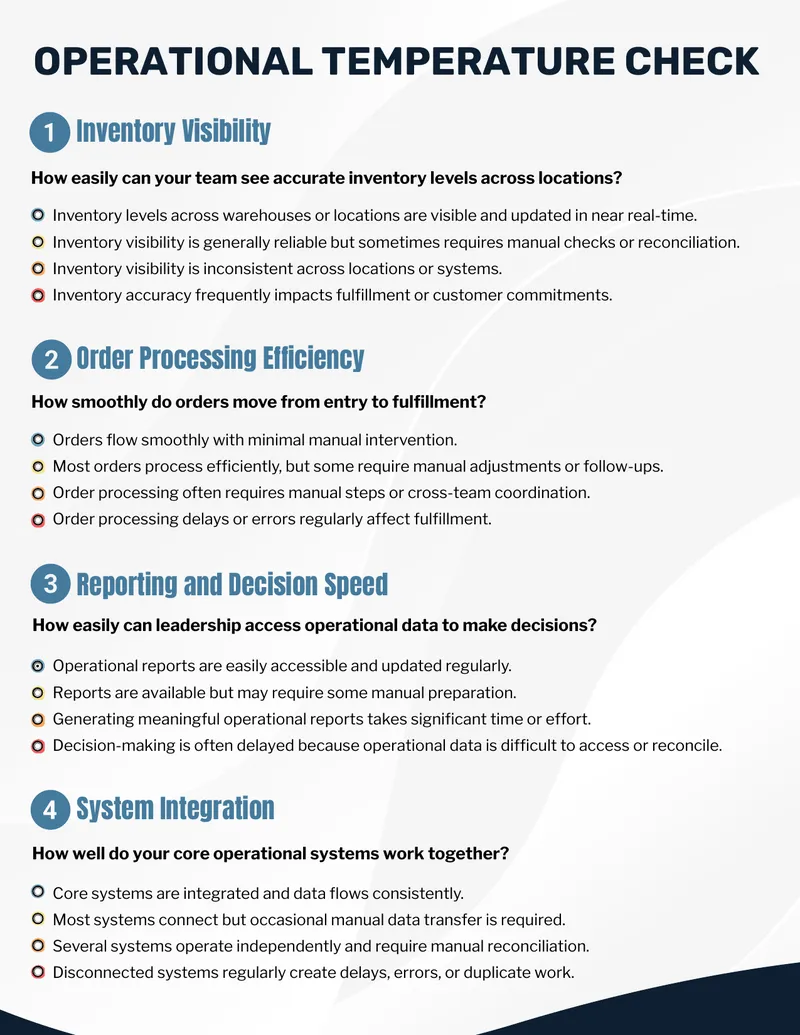 OPERATIONAL TEMPERATURE CHECK

1 Inventory Visibility

How easily can your team see accurate inventory levels across locations?

Inventory levels across warehouses or locations are visible and updated in near real-time.
Inventory visibility is generally reliable but sometimes requires manual checks or reconciliation.
Inventory visibility is inconsistent across locations or systems.
Inventory accuracy frequently impacts fulfillment or customer commitments.

2 Order Processing Efficiency

How smoothly do orders move from entry to fulfillment?

Orders flow smoothly with minimal manual intervention.
Most orders process efficiently, but some require manual adjustments or follow-ups.
Order processing often requires manual steps or cross-team coordination.
Order processing delays or errors regularly affect fulfillment.

3 Reporting and Decision Speed

How easily can leadership access operational data to make decisions?

Operational reports are easily accessible and updated regularly.
Reports are available but may require some manual preparation.
Generating meaningful operational reports takes significant time or effort.
Decision-making is often delayed because operational data is difficult to access or reconcile.

4 System Integration

How well do your core operational systems work together?

Core systems are integrated and data flows consistently.
Most systems connect but occasional manual data transfer is required.
Several systems operate independently and require manual reconciliation.
Disconnected systems regularly create delays, errors, or duplicate work.